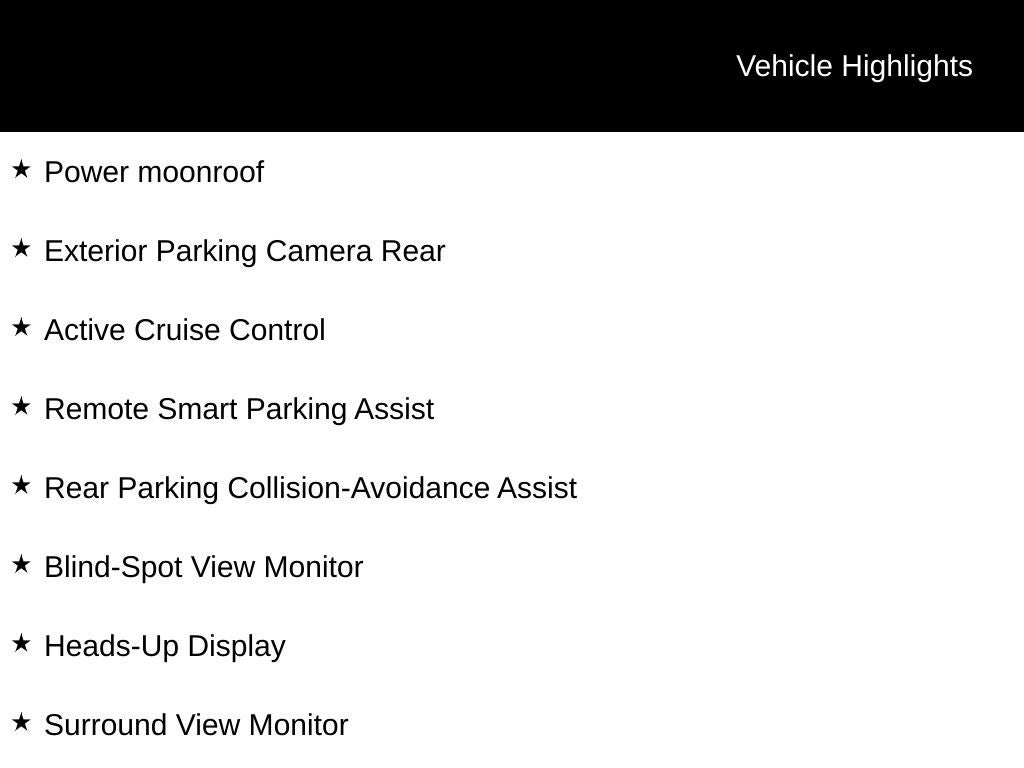 Vehicle Highlights

★ Power moonroof

★ Exterior Parking Camera Rear

★ Active Cruise Control

★ Remote Smart Parking Assist

★ Rear Parking Collision-Avoidance Assist

★ Blind-Spot View Monitor

★ Heads-Up Display

★ Surround View Monitor